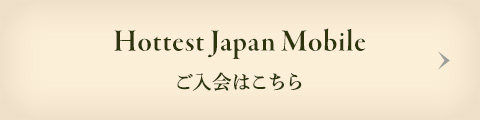 Hottest Japan Mobile
ご入会はこちら